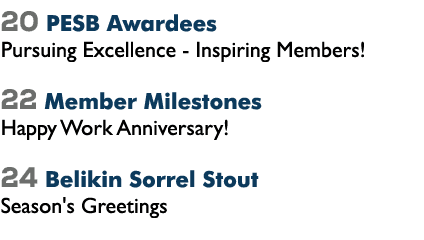 20 PESB Awardees
Pursuing Excellence - Inspiring Members!

22 Member Milestones
Happy Work Anniversary!

24 Belikin Sorrel Stout
Season's Greetings